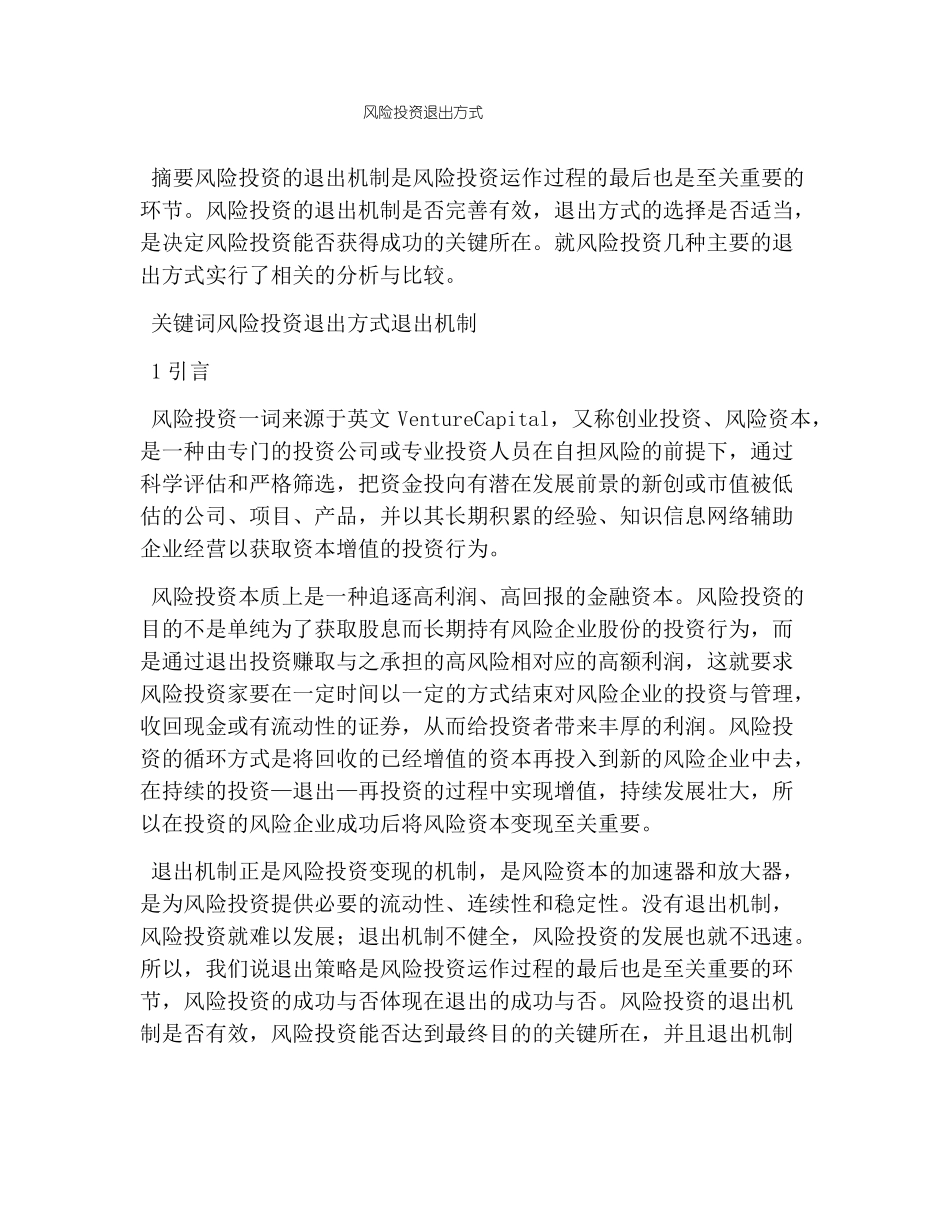 风险投资退出方式

摘要风险投资的退出机制是风险投资运作过程的最后也是至关重要的环节。风险投资的退出机制是否完善有效，退出方式的选择是否适当，是决定风险投资能否获得成功的关键所在。就风险投资几种主要的退出方式实行了相关的分析与比较。

关键词风险投资退出方式退出机制

1 引言

风险投资一词来源于英文 VentureCapital，又称创业投资、风险资本，是一种由专门的投资公司或专业投资人员在自担风险的前提下，通过科学评估和严格筛选，把资金投向有潜在发展前景的新创或市值被低估的公司、项目、产品，并以其长期积累的经验、知识信息网络辅助企业经营以获取资本增值的投资行为。

风险投资本质上是一种追逐高利润、高回报的金融资本。风险投资的目的不是单纯为了获取股息而长期持有风险企业股份的投资行为，而是通过退出投资赚取与之承担的高风险相对应的高额利润，这就要求风险投资家要在一定时间以一定的方式结束对风险企业的投资与管理，收回现金或有流动性的证券，从而给投资者带来丰厚的利润。风险投资的循环方式是将回收的已经增值的资本再投入到新的风险企业中去，在持续的投资—退出—再投资的过程中实现增值，持续发展壮大，所以在投资的风险企业成功后将风险资本变现至关重要。

退出机制正是风险投资变现的机制，是风险资本的加速器和放大器，是为风险投资提供必要的流动性、连续性和稳定性。没有退出机制，风险投资就难以发展；退出机制不健全，风险投资的发展也就不迅速。所以，我们说退出策略是风险投资运作过程的最后也是至关重要的环节，风险投资的成功与否体现在退出的成功与否。风险投资的退出机制是否有效，风险投资能否达到最终目的的关键所在，并且退出机制